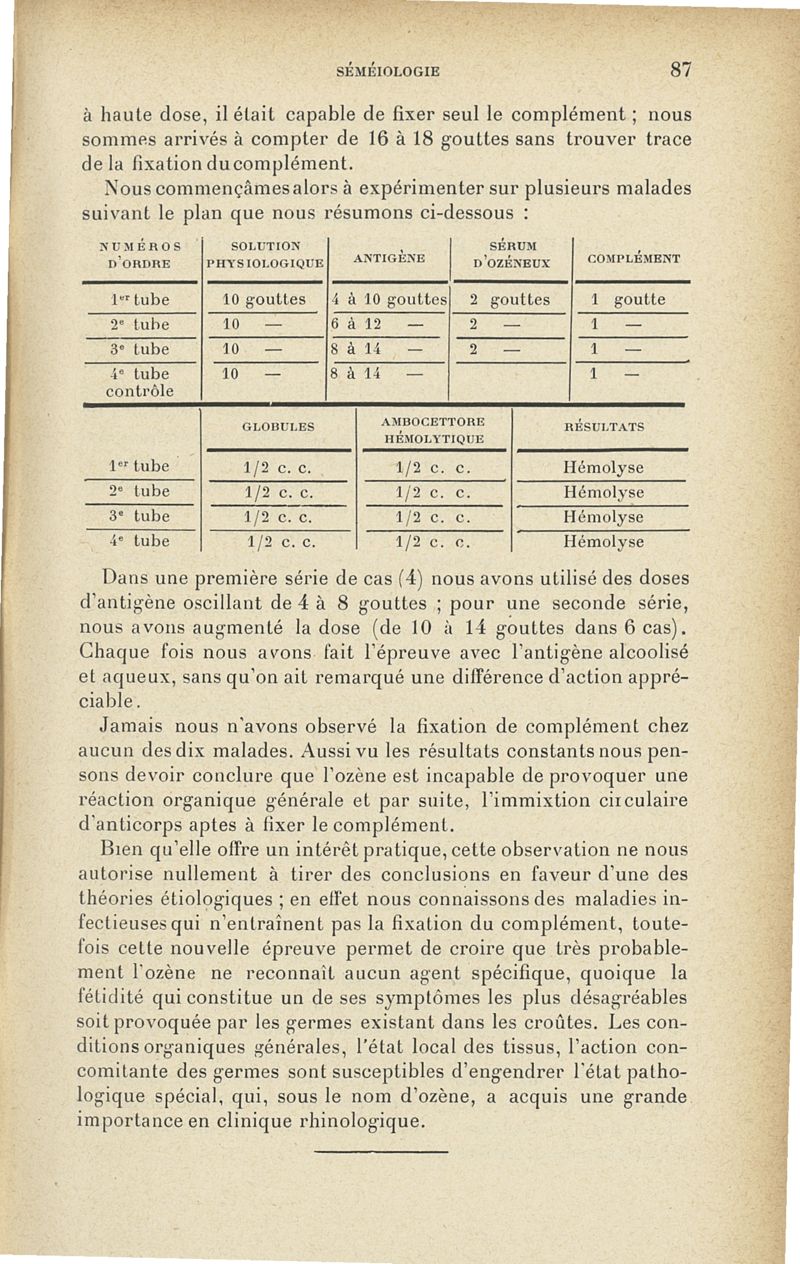 SÉMÉIOLOGIE 87

à haute dose, il était capable de fixer seul le complément ; nous sommes arrivés à compter de 16 à 18 gouttes sans trouver trace de la fixation du complément.

Nous commençâmes alors à expérimenter sur plusieurs malades suivant le plan que nous résumons ci-dessous :

| NUMÉROS D'ORDRE | SOLUTION PHYSIOLOGIQUE | ANTIGÈNE | SÉRUM D'OZÉNEUX | COMPLÉMENT |
|---|---|---|---|---|
| 1er tube | 10 gouttes | 4 à 10 gouttes | 2 gouttes | 1 goutte |
| 2e tube | 10 — | 6 à 12 — | 2 — | 1 — |
| 3e tube | 10 — | 8 à 14 — | 2 — | 1 — |
| 4e tube contrôle | 10 — | 8 à 14 — | | 1 — |

| | GLOBULES | AMBOCETTORE HÉMOLYTIQUE | RÉSULTATS |
|---|---|---|---|
| 1er tube | 1/2 c. c. | 1/2 c. c. | Hémolyse |
| 2e tube | 1/2 c. c. | 1/2 c. c. | Hémolyse |
| 3e tube | 1/2 c. c. | 1/2 c. c. | Hémolyse |
| 4e tube | 1/2 c. c. | 1/2 c. c. | Hémolyse |

Dans une première série de cas (4) nous avons utilisé des doses d'antigène oscillant de 4 à 8 gouttes ; pour une seconde série, nous avons augmenté la dose (de 10 à 14 gouttes dans 6 cas). Chaque fois nous avons fait l'épreuve avec l'antigène alcoolisé et aqueux, sans qu'on ait remarqué une différence d'action appréciable.

Jamais nous n'avons observé la fixation de complément chez aucun des dix malades. Aussi vu les résultats constants nous pensons devoir conclure que l'ozène est incapable de provoquer une réaction organique générale et par suite, l'immixtion circulaire d'anticorps aptes à fixer le complément.

Bien qu'elle offre un intérêt pratique, cette observation ne nous autorise nullement à tirer des conclusions en faveur d'une des théories étiologiques ; en effet nous connaissons des maladies infectieuses qui n'entraînent pas la fixation du complément, toutefois cette nouvelle épreuve permet de croire que très probablement l'ozène ne reconnaît aucun agent spécifique, quoique la fétidité qui constitue un de ses symptômes les plus désagréables soit provoquée par les germes existant dans les croûtes. Les conditions organiques générales, l'état local des tissus, l'action concomitante des germes sont susceptibles d'engendrer l'état pathologique spécial, qui, sous le nom d'ozène, a acquis une grande importance en clinique rhinologique.